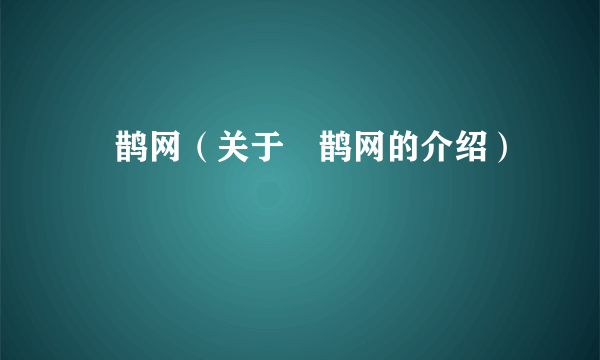 鹊网（关于　鹊网的介绍）